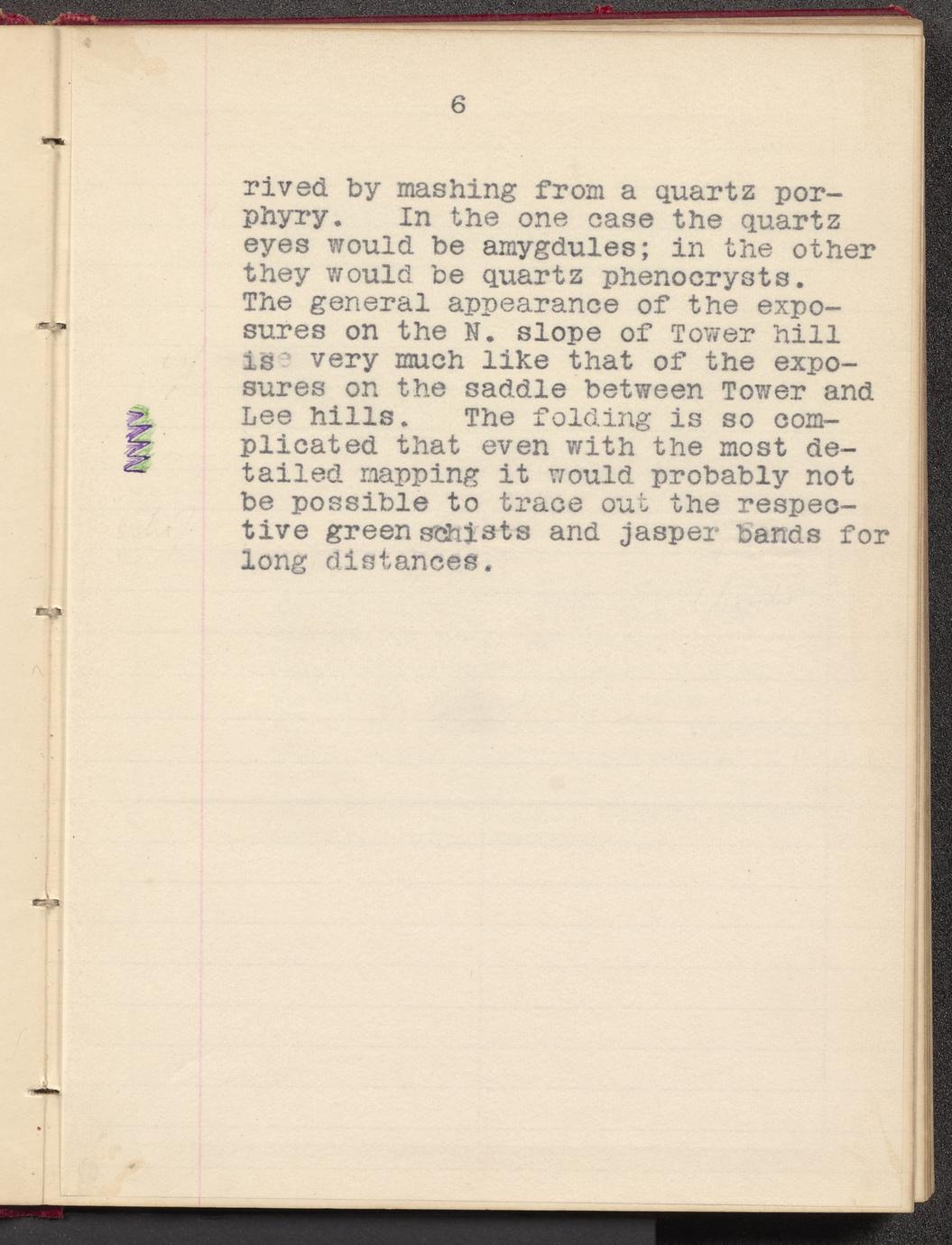 6

rived by mashing from a quartz porphyry. In the one case the quartz eyes would be amygdules; in the other they would be quartz phenocrysts. The general appearance of the exposures on the N. slope of Tower hill is very much like that of the exposures on the saddle between Tower and Lee hills. The folding is so complicated that even with the most detailed mapping it would probably not be possible to trace out the respective green schists and jasper bands for long distances.